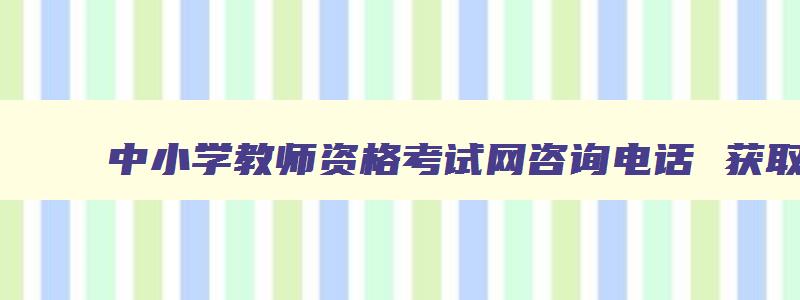 中小学教师资格考试网咨询电话 获取